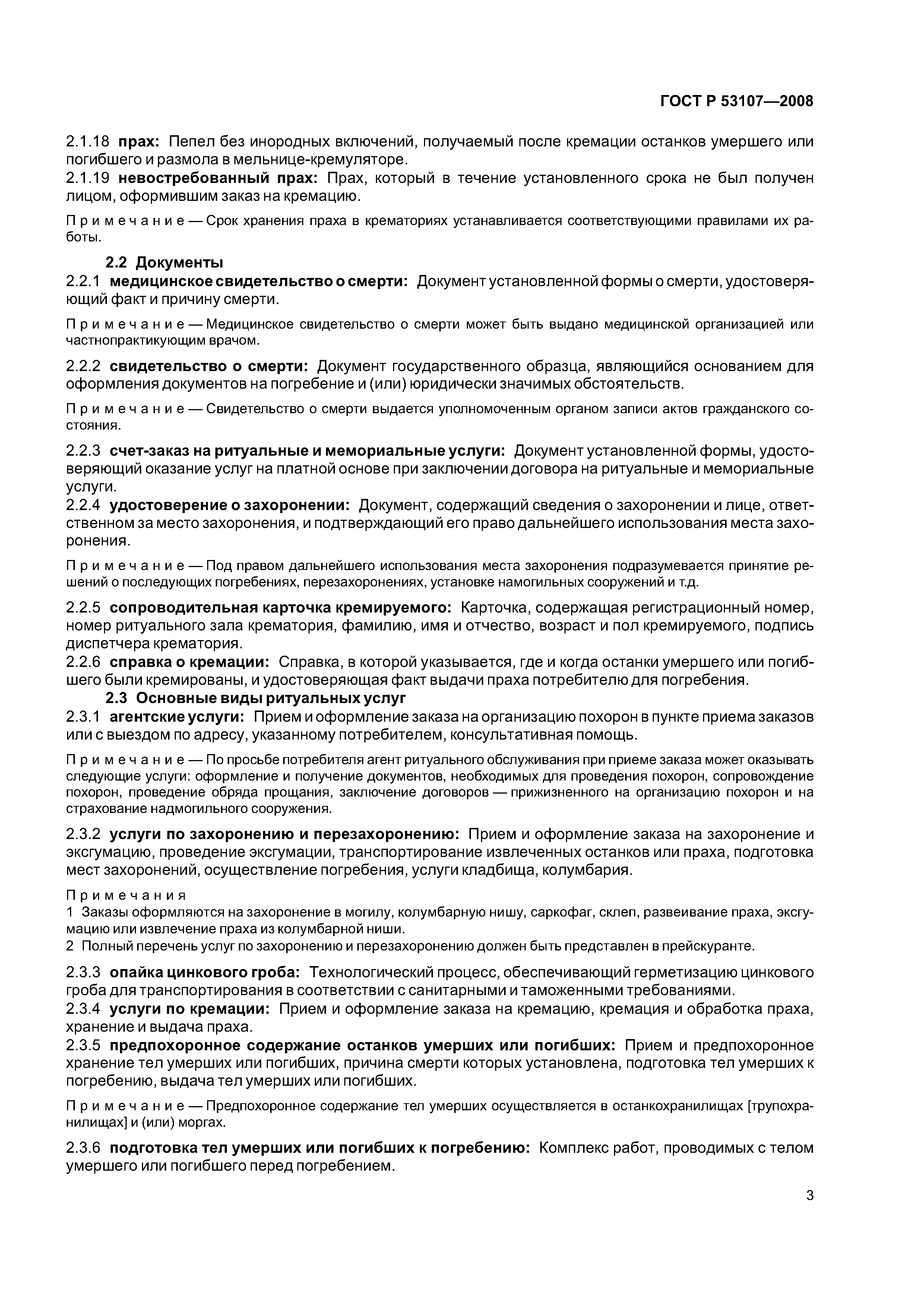 ГОСТ Р 53107—2008

2.1.18 прах: Пепел без инородных включений, получаемый после кремации останков умершего или погибшего и размола в мельнице-кремуляторе.
2.1.19 невостребованный прах: Прах, который в течение установленного срока не был получен лицом, оформившим заказ на кремацию.

Примечание — Срок хранения праха в крематориях устанавливается соответствующими правилами их работы.

2.2 Документы
2.2.1 медицинское свидетельство о смерти: Документ установленной формы о смерти, удостоверяющий факт и причину смерти.

Примечание — Медицинское свидетельство о смерти может быть выдано медицинской организацией или частнопрактикующим врачом.

2.2.2 свидетельство о смерти: Документ государственного образца, являющийся основанием для оформления документов на погребение и (или) юридически значимых обстоятельств.

Примечание — Свидетельство о смерти выдается уполномоченным органом записи актов гражданского состояния.

2.2.3 счет-заказ на ритуальные и мемориальные услуги: Документ установленной формы, удостоверяющий оказание услуг на платной основе при заключении договора на ритуальные и мемориальные услуги.
2.2.4 удостоверение о захоронении: Документ, содержащий сведения о захоронении и лице, ответственном за место захоронения, и подтверждающий его право дальнейшего использования места захоронения.

Примечание — Под правом дальнейшего использования места захоронения подразумевается принятие решений о последующих погребениях, перезахоронениях, установке намогильных сооружений и т.д.

2.2.5 сопроводительная карточка кремируемого: Карточка, содержащая регистрационный номер, номер ритуального зала крематория, фамилию, имя и отчество, возраст и пол кремируемого, подпись диспетчера крематория.
2.2.6 справка о кремации: Справка, в которой указывается, где и когда останки умершего или погибшего были кремированы, и удостоверяющая факт выдачи праха потребителю для погребения.
2.3 Основные виды ритуальных услуг
2.3.1 агентские услуги: Прием и оформление заказа на организацию похорон в пункте приема заказов или с выездом по адресу, указанному потребителем, консультативная помощь.

Примечание — По просьбе потребителя агент ритуального обслуживания при приеме заказа может оказывать следующие услуги: оформление и получение документов, необходимых для проведения похорон, сопровождение похорон, проведение обряда прощания, заключение договоров — прижизненного на организацию похорон и на страхование надмогильного сооружения.

2.3.2 услуги по захоронению и перезахоронению: Прием и оформление заказа на захоронение и эксгумацию, проведение эксгумации, транспортирование извлеченных останков или праха, подготовка мест захоронений, осуществление погребения, услуги кладбища, колумбария.

Примечания
1 Заказы оформляются на захоронение в могилу, колумбарную нишу, саркофаг, склеп, развеивание праха, эксгумацию или извлечение праха из колумбарной ниши.
2 Полный перечень услуг по захоронению и перезахоронению должен быть представлен в прейскуранте.

2.3.3 опайка цинкового гроба: Технологический процесс, обеспечивающий герметизацию цинкового гроба для транспортирования в соответствии с санитарными и таможенными требованиями.
2.3.4 услуги по кремации: Прием и оформление заказа на кремацию, кремация и обработка праха, хранение и выдача праха.
2.3.5 предпохоронное содержание останков умерших или погибших: Прием и предпохоронное хранение тел умерших или погибших, причина смерти которых установлена, подготовка тел умерших к погребению, выдача тел умерших или погибших.

Примечание — Предпохоронное содержание тел умерших осуществляется в останкохранилищах [трупохранилищах] и (или) моргах.

2.3.6 подготовка тел умерших или погибших к погребению: Комплекс работ, проводимых с телом умершего или погибшего перед погребением.

3